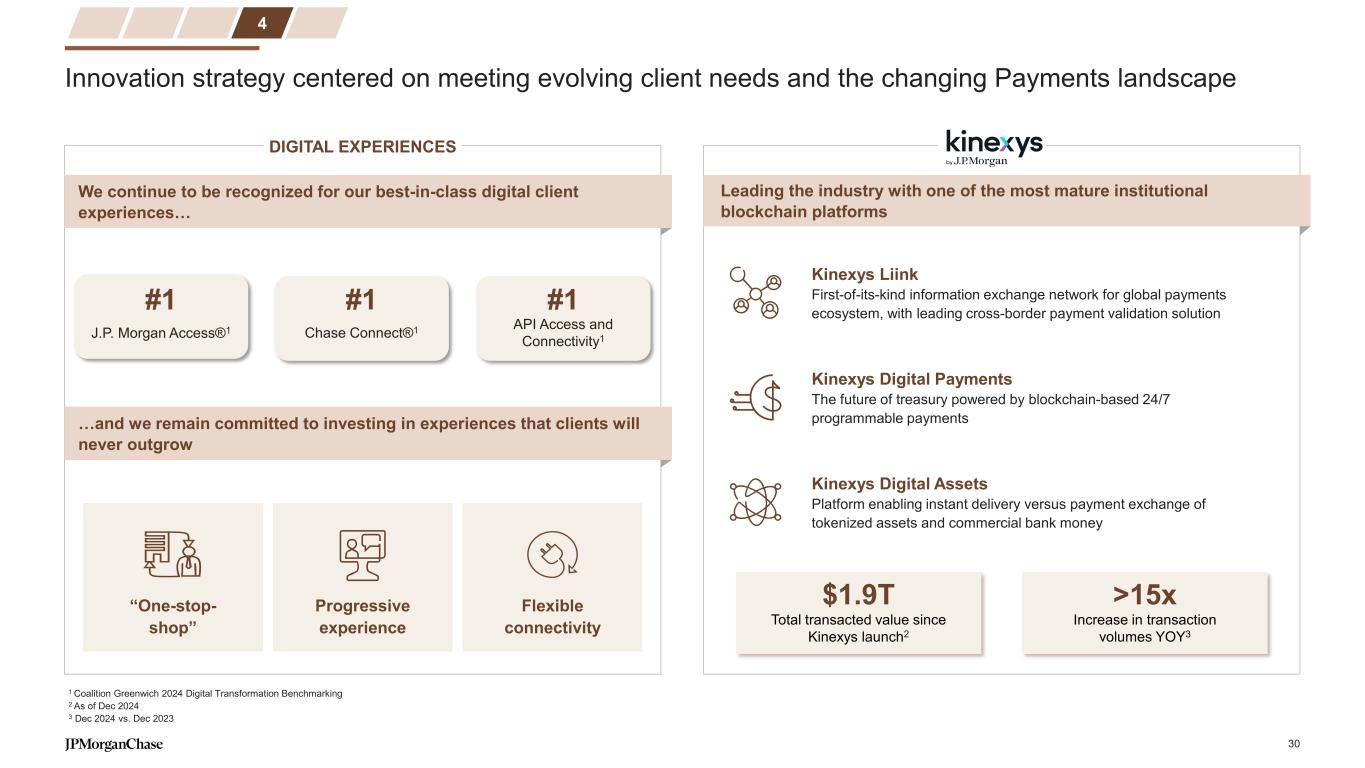 4

Innovation strategy centered on meeting evolving client needs and the changing Payments landscape

DIGITAL EXPERIENCES

We continue to be recognized for our best-in-class digital client experiences…

#1
J.P. Morgan Access®$^{1}$

#1
Chase Connect®$^{1}$

#1
API Access and Connectivity$^{1}$

…and we remain committed to investing in experiences that clients will never outgrow

"One-stop-shop"

Progressive experience

Flexible connectivity

kinexys
by J.P.Morgan

Leading the industry with one of the most mature institutional blockchain platforms

Kinexys Liink
First-of-its-kind information exchange network for global payments ecosystem, with leading cross-border payment validation solution

Kinexys Digital Payments
The future of treasury powered by blockchain-based 24/7 programmable payments

Kinexys Digital Assets
Platform enabling instant delivery versus payment exchange of tokenized assets and commercial bank money

$1.9T
Total transacted value since Kinexys launch$^{2}$

>15x
Increase in transaction volumes YOY$^{3}$

$^{1}$ Coalition Greenwich 2024 Digital Transformation Benchmarking
$^{2}$ As of Dec 2024
$^{3}$ Dec 2024 vs. Dec 2023

JPMorganChase

30